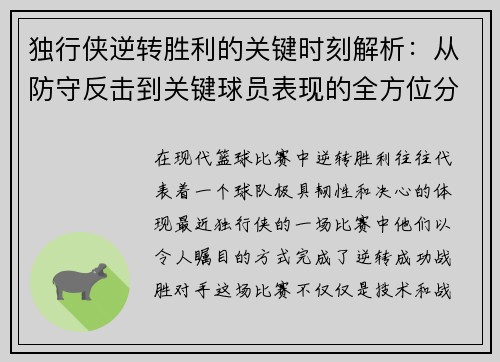 独行侠逆转胜利的关键时刻解析：从防守反击到关键球员表现的全方位分

在现代篮球比赛中逆转胜利往往代表着一个球队极具韧性和决心的体现最近独行侠的一场比赛中他们以令人瞩目的方式完成了逆转成功战胜对手这场比赛不仅仅是技术和战